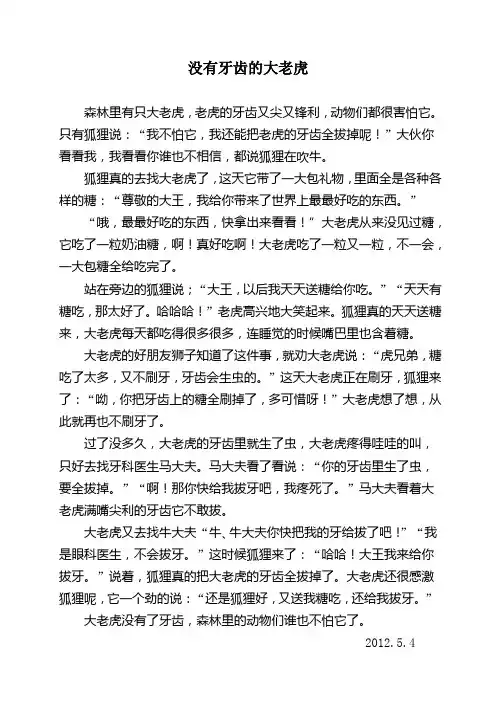 没有牙齿的大老虎

森林里有只大老虎，老虎的牙齿又尖又锋利，动物们都很害怕它。只有狐狸说：“我不怕它，我还能把老虎的牙齿全拔掉呢！”大伙你看看我，我看看你谁也不相信，都说狐狸在吹牛。

狐狸真的去找大老虎了，这天它带了一大包礼物，里面全是各种各样的糖：“尊敬的大王，我给你带来了世界上最最好吃的东西。”

“哦，最最好吃的东西，快拿出来看看！”大老虎从来没见过糖，它吃了一粒奶油糖，啊！真好吃啊！大老虎吃了一粒又一粒，不一会，一大包糖全给吃完了。

站在旁边的狐狸说；“大王，以后我天天送糖给你吃。”“天天有糖吃，那太好了。哈哈哈！”老虎高兴地大笑起来。狐狸真的天天送糖来，大老虎每天都吃得很多很多，连睡觉的时候嘴巴里也含着糖。

大老虎的好朋友狮子知道了这件事，就劝大老虎说：“虎兄弟，糖吃了太多，又不刷牙，牙齿会生虫的。”这天大老虎正在刷牙，狐狸来了：“呦，你把牙齿上的糖全刷掉了，多可惜呀！”大老虎想了想，从此就再也不刷牙了。

过了没多久，大老虎的牙齿里就生了虫，大老虎疼得哇哇的叫，只好去找牙科医生马大夫。马大夫看了看说：“你的牙齿里生了虫，要全拔掉。”“啊！那你快给我拔牙吧，我疼死了。”马大夫看着大老虎满嘴尖利的牙齿它不敢拔。

大老虎又去找牛大夫“牛、牛大夫你快把我的牙给拔了吧！”“我是眼科医生，不会拔牙。”这时候狐狸来了：“哈哈！大王我来给你拔牙。”说着，狐狸真的把大老虎的牙齿全拔掉了。大老虎还很感激狐狸呢，它一个劲的说：“还是狐狸好，又送我糖吃，还给我拔牙。”

大老虎没有了牙齿，森林里的动物们谁也不怕它了。

2012.5.4